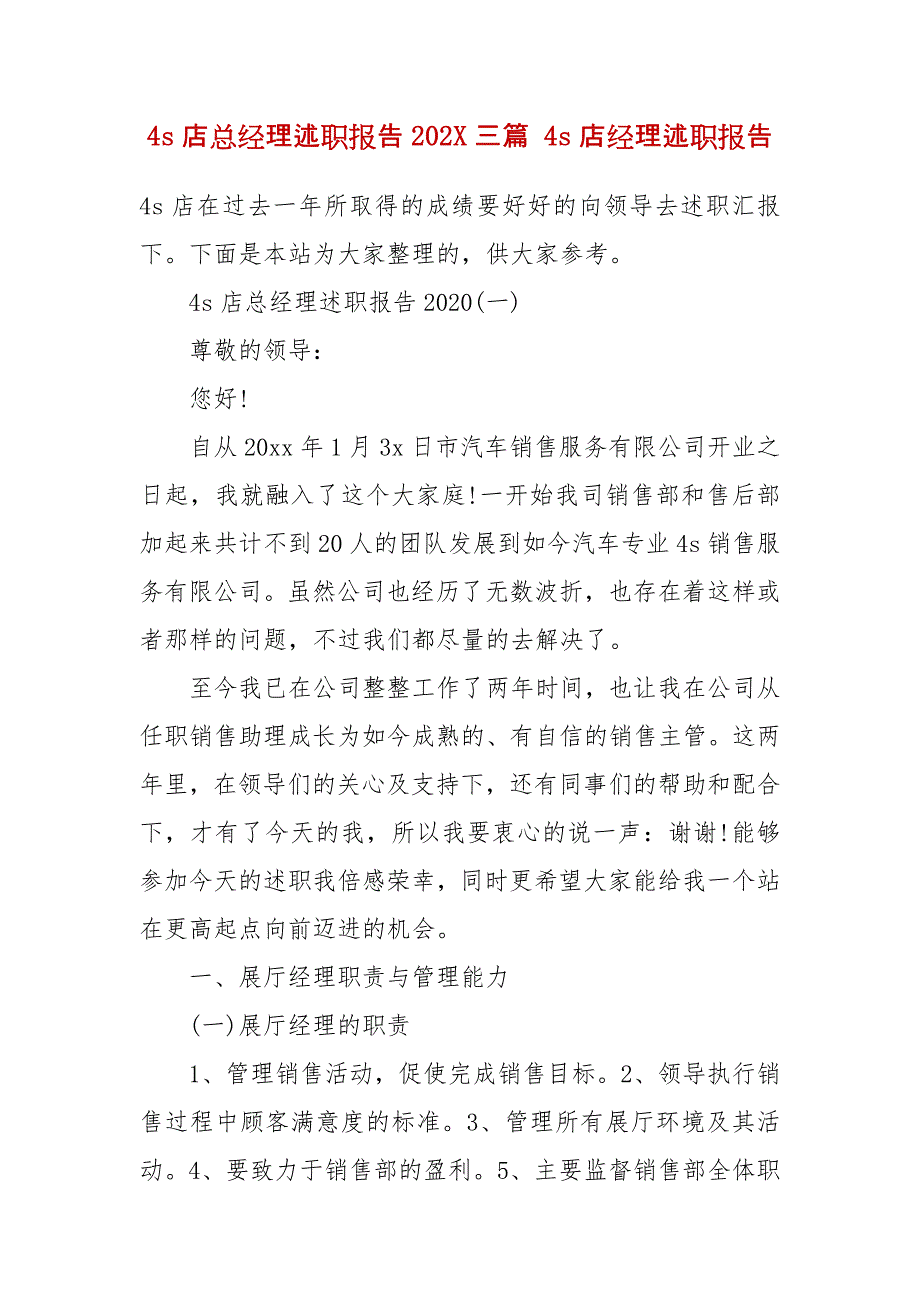 4s 店总经理述职报告 202X 三篇 4s 店经理述职报告

4s 店在过去一年所取得的成绩要好好的向领导去述职汇报下。下面是本站为大家整理的，供大家参考。

4s 店总经理述职报告 2020(一)

尊敬的领导：

您好!

自从 20xx 年 1 月 3x 日市汽车销售服务有限公司开业之日起，我就融入了这个大家庭!一开始我司销售部和售后部加起来共计不到 20 人的团队发展到如今汽车专业 4s 销售服务有限公司。虽然公司也经历了无数波折，也存在着这样或者那样的问题，不过我们都尽量的去解决了。

至今我已在公司整整工作了两年时间，也让我在公司从任职销售助理成长为如今成熟的、有自信的销售主管。这两年里，在领导们的关心及支持下，还有同事们的帮助和配合下，才有了今天的我，所以我要衷心的说一声：谢谢!能够参加今天的述职我倍感荣幸，同时更希望大家能给我一个站在更高起点向前迈进的机会。

一、展厅经理职责与管理能力

(一)展厅经理的职责

1、管理销售活动，促使完成销售目标。2、领导执行销售过程中顾客满意度的标准。3、管理所有展厅环境及其活动。4、要致力于销售部的盈利。5、主要监督销售部全体职